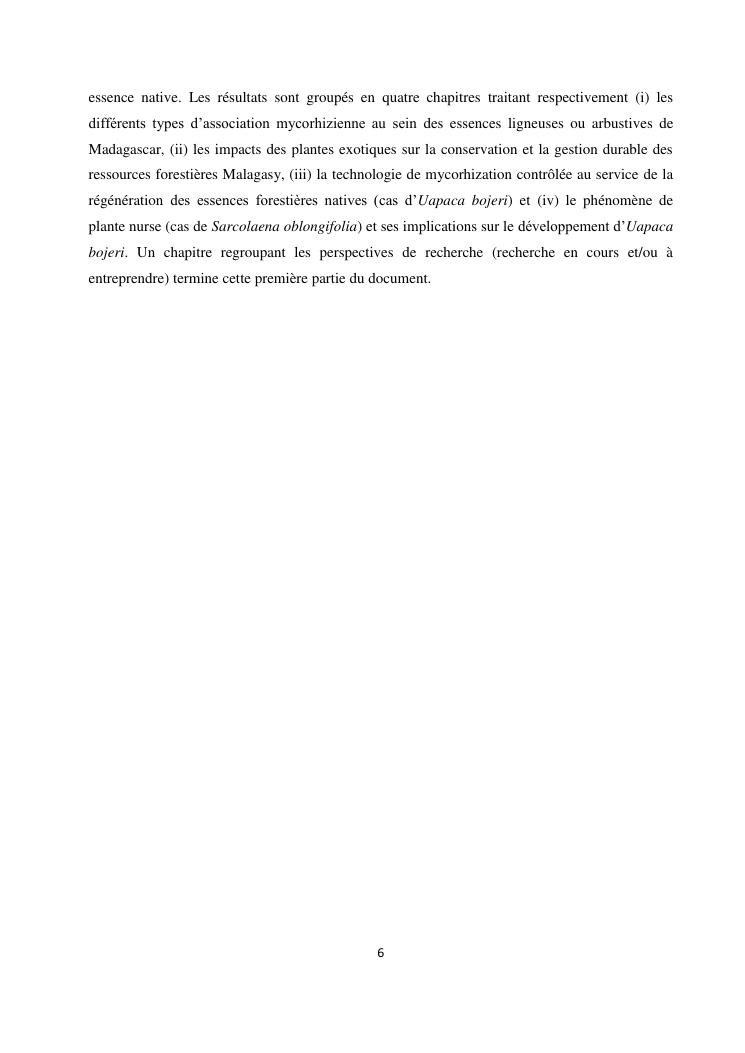 essence native. Les résultats sont groupés en quatre chapitres traitant respectivement (i) les différents types d’association mycorhizienne au sein des essences ligneuses ou arbustives de Madagascar, (ii) les impacts des plantes exotiques sur la conservation et la gestion durable des ressources forestières Malagasy, (iii) la technologie de mycorhization contrôlée au service de la régénération des essences forestières natives (cas d’Uapaca bojeri) et (iv) le phénomène de plante nurse (cas de Sarcolaena oblongifolia) et ses implications sur le développement d’Uapaca bojeri. Un chapitre regroupant les perspectives de recherche (recherche en cours et/ou à entreprendre) termine cette première partie du document.

6